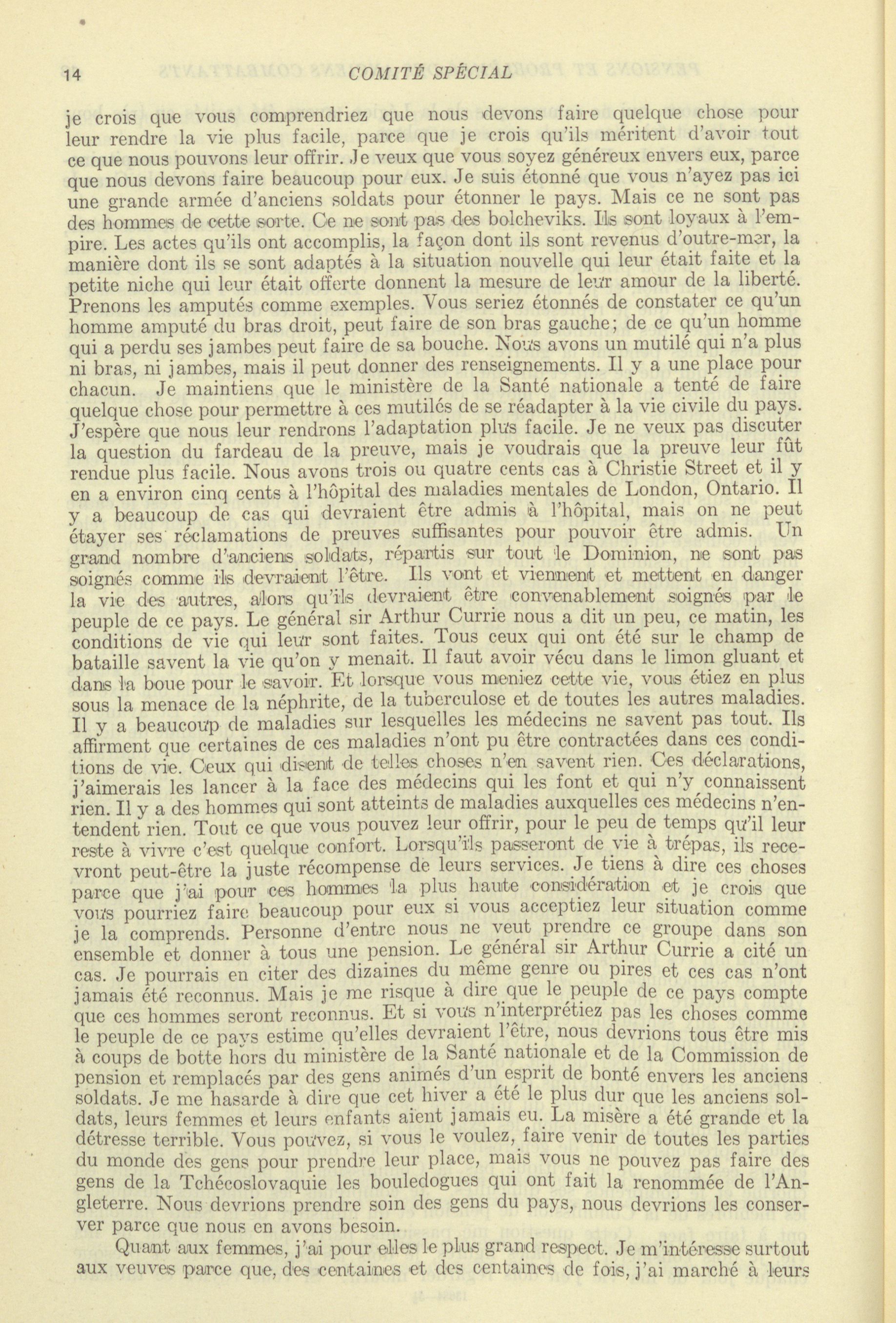 14 COMITÉ SPÉCIAL

je crois que vous comprendriez que nous devons faire quelque chose pour leur rendre la vie plus facile, parce que je crois qu'ils méritent d'avoir tout ce que nous pouvons leur offrir. Je veux que vous soyez généreux envers eux, parce que nous devons faire beaucoup pour eux. Je suis étonné que vous n'ayez pas ici une grande armée d'anciens soldats pour étonner le pays. Mais ce ne sont pas des hommes de cette sorte. Ce ne sont pas des bolcheviks. Ils sont loyaux à l'empire. Les actes qu'ils ont accomplis, la façon dont ils sont revenus d'outre-mer, la manière dont ils se sont adaptés à la situation nouvelle qui leur était faite et la petite niche qui leur était offerte donnent la mesure de leur amour de la liberté. Prenons les amputés comme exemples. Vous seriez étonnés de constater ce qu'un homme amputé du bras droit, peut faire de son bras gauche; de ce qu'un homme qui a perdu ses jambes peut faire de sa bouche. Nous avons un mutilé qui n'a plus ni bras, ni jambes, mais il peut donner des renseignements. Il y a une place pour chacun. Je maintiens que le ministère de la Santé nationale a tenté de faire quelque chose pour permettre à ces mutilés de se réadapter à la vie civile du pays. J'espère que nous leur rendrons l'adaptation plus facile. Je ne veux pas discuter la question du fardeau de la preuve, mais je voudrais que la preuve leur fût rendue plus facile. Nous avons trois ou quatre cents cas à Christie Street et il y en a environ cinq cents à l'hôpital des maladies mentales de London, Ontario. Il y a beaucoup de cas qui devraient être admis à l'hôpital, mais on ne peut étayer ses réclamations de preuves suffisantes pour pouvoir être admis. Un grand nombre d'anciens soldats, répartis sur tout le Dominion, ne sont pas soignés comme ils devraient l'être. Ils vont et viennent et mettent en danger la vie des autres, alors qu'ils devraient être convenablement soignés par le peuple de ce pays. Le général sir Arthur Currie nous a dit un peu, ce matin, les conditions de vie qui leur sont faites. Tous ceux qui ont été sur le champ de bataille savent la vie qu'on y menait. Il faut avoir vécu dans le limon gluant et dans la boue pour le savoir. Et lorsque vous meniez cette vie, vous étiez en plus sous la menace de la néphrite, de la tuberculose et de toutes les autres maladies. Il y a beaucoup de maladies sur lesquelles les médecins ne savent pas tout. Ils affirment que certaines de ces maladies n'ont pu être contractées dans ces conditions de vie. Ceux qui disent de telles choses n'en savent rien. Ces déclarations, j'aimerais les lancer à la face des médecins qui les font et qui n'y connaissent rien. Il y a des hommes qui sont atteints de maladies auxquelles ces médecins n'entendent rien. Tout ce que vous pouvez leur offrir, pour le peu de temps qu'il leur reste à vivre c'est quelque confort. Lorsqu'ils passeront de vie à trépas, ils recevront peut-être la juste récompense de leurs services. Je tiens à dire ces choses parce que j'ai pour ces hommes la plus haute considération et je crois que vous pourriez faire beaucoup pour eux si vous acceptiez leur situation comme je la comprends. Personne d'entre nous ne veut prendre ce groupe dans son ensemble et donner à tous une pension. Le général sir Arthur Currie a cité un cas. Je pourrais en citer des dizaines du même genre ou pires et ces cas n'ont jamais été reconnus. Mais je me risque à dire que le peuple de ce pays compte que ces hommes seront reconnus. Et si vous n'interprétiez pas les choses comme le peuple de ce pays estime qu'elles devraient l'être, nous devrions tous être mis à coups de botte hors du ministère de la Santé nationale et de la Commission de pension et remplacés par des gens animés d'un esprit de bonté envers les anciens soldats. Je me hasarde à dire que cet hiver a été le plus dur que les anciens soldats, leurs femmes et leurs enfants aient jamais eu. La misère a été grande et la détresse terrible. Vous pouvez, si vous le voulez, faire venir de toutes les parties du monde des gens pour prendre leur place, mais vous ne pouvez pas faire des gens de la Tchécoslovaquie les bouledogues qui ont fait la renommée de l'Angleterre. Nous devrions prendre soin des gens du pays, nous devrions les conserver parce que nous en avons besoin.

Quant aux femmes, j'ai pour elles le plus grand respect. Je m'intéresse surtout aux veuves parce que, des centaines et des centaines de fois, j'ai marché à leurs